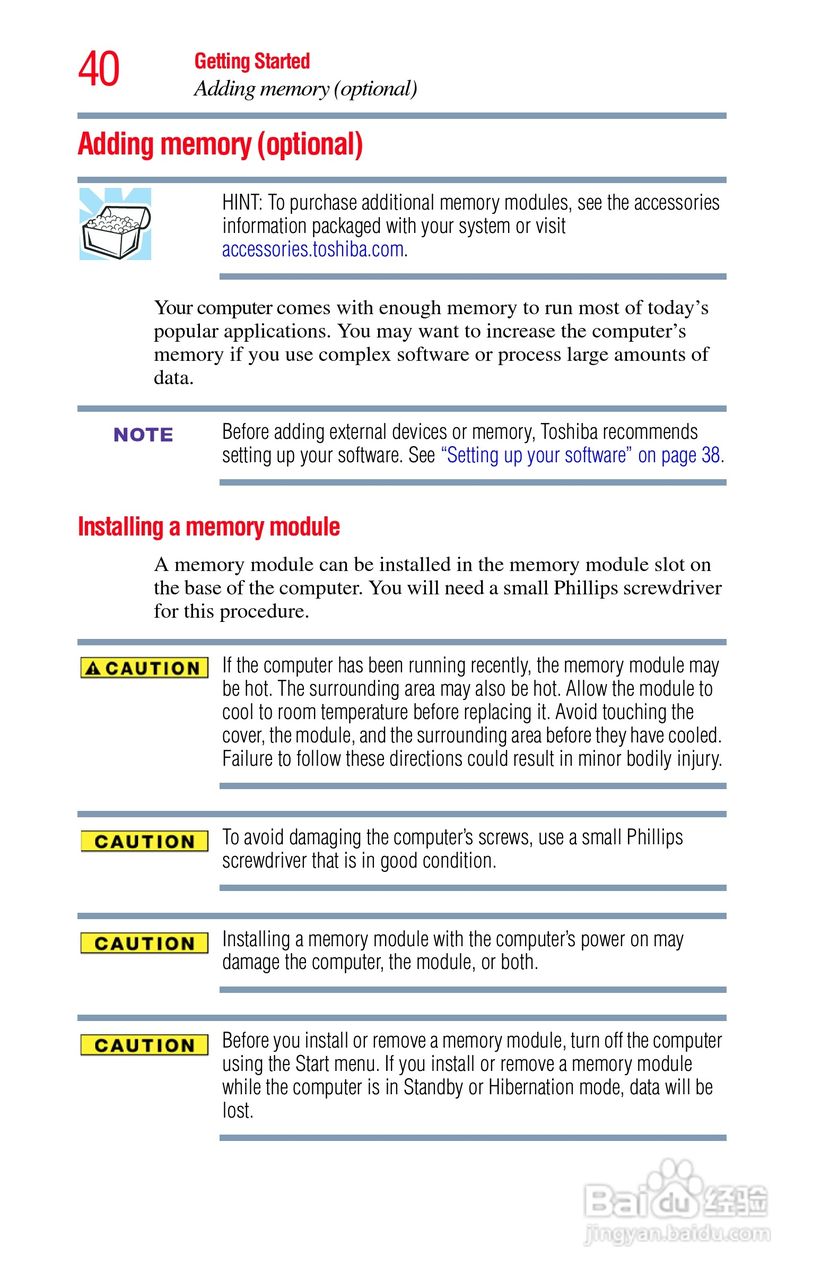 40 Getting Started
Adding memory (optional)

Adding memory (optional)

HINT: To purchase additional memory modules, see the accessories information packaged with your system or visit accessories.toshiba.com.

Your computer comes with enough memory to run most of today's popular applications. You may want to increase the computer's memory if you use complex software or process large amounts of data.

NOTE

Before adding external devices or memory, Toshiba recommends setting up your software. See "Setting up your software" on page 38.

Installing a memory module

A memory module can be installed in the memory module slot on the base of the computer. You will need a small Phillips screwdriver for this procedure.

CAUTION

If the computer has been running recently, the memory module may be hot. The surrounding area may also be hot. Allow the module to cool to room temperature before replacing it. Avoid touching the cover, the module, and the surrounding area before they have cooled. Failure to follow these directions could result in minor bodily injury.

CAUTION

To avoid damaging the computer's screws, use a small Phillips screwdriver that is in good condition.

CAUTION

Installing a memory module with the computer's power on may damage the computer, the module, or both.

CAUTION

Before you install or remove a memory module, turn off the computer using the Start menu. If you install or remove a memory module while the computer is in Standby or Hibernation mode, data will be lost.

Baidu经验
jingyan.baidu.com